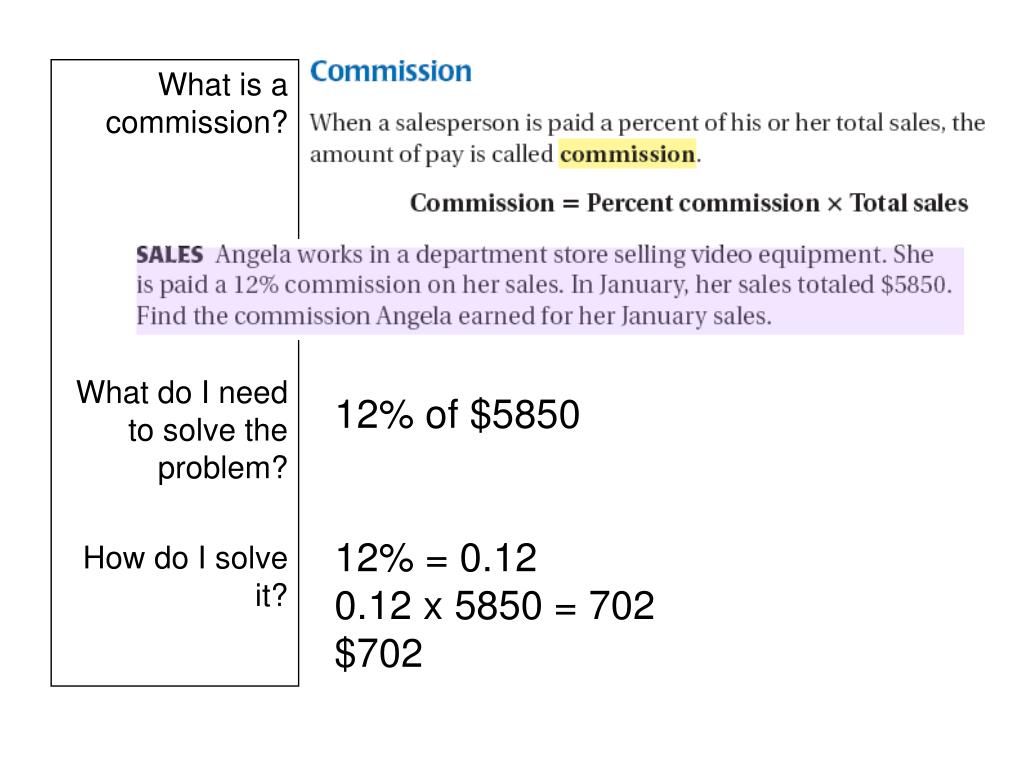 What is a commission?

Commission

When a salesperson is paid a percent of his or her total sales, the amount of pay is called commission.

Commission = Percent commission × Total sales

SALES Angela works in a department store selling video equipment. She is paid a 12% commission on her sales. In January, her sales totaled $5850. Find the commission Angela earned for her January sales.

What do I need to solve the problem?

12% of $5850

How do I solve it?

12% = 0.12
0.12 x 5850 = 702
$702